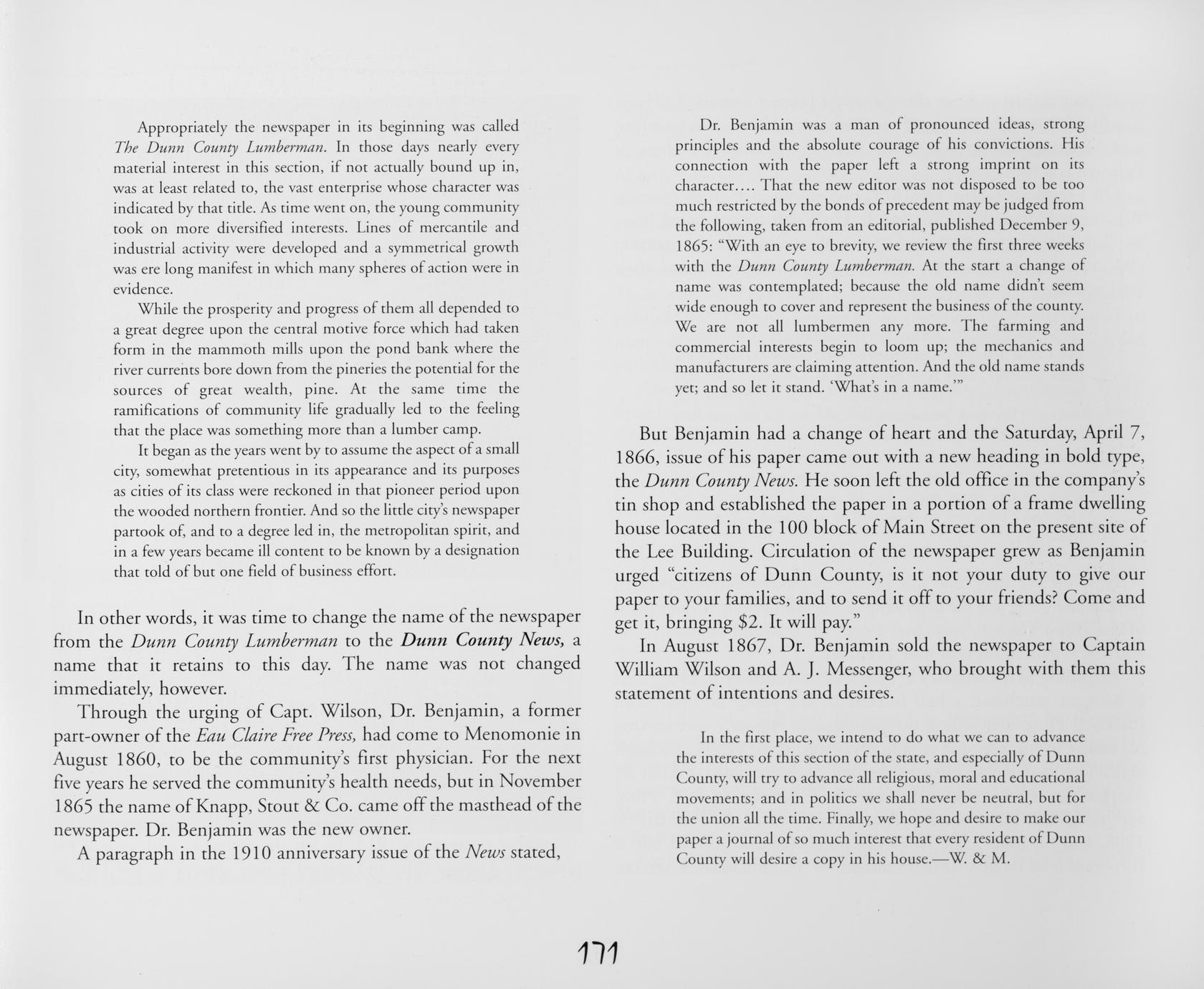 Appropriately the newspaper in its beginning was called The Dunn County Lumberman. In those days nearly every material interest in this section, if not actually bound up in, was at least related to, the vast enterprise whose character was indicated by that title. As time went on, the young community took on more diversified interests. Lines of mercantile and industrial activity were developed and a symmetrical growth was ere long manifest in which many spheres of action were in evidence.

While the prosperity and progress of them all depended to a great degree upon the central motive force which had taken form in the mammoth mills upon the pond bank where the river currents bore down from the pineries the potential for the sources of great wealth, pine. At the same time the ramifications of community life gradually led to the feeling that the place was something more than a lumber camp.

It began as the years went by to assume the aspect of a small city, somewhat pretentious in its appearance and its purposes as cities of its class were reckoned in that pioneer period upon the wooded northern frontier. And so the little city's newspaper partook of, and to a degree led in, the metropolitan spirit, and in a few years became ill content to be known by a designation that told of but one field of business effort.

In other words, it was time to change the name of the newspaper from the Dunn County Lumberman to the Dunn County News, a name that it retains to this day. The name was not changed immediately, however.

Through the urging of Capt. Wilson, Dr. Benjamin, a former part-owner of the Eau Claire Free Press, had come to Menomonie in August 1860, to be the community's first physician. For the next five years he served the community's health needs, but in November 1865 the name of Knapp, Stout & Co. came off the masthead of the newspaper. Dr. Benjamin was the new owner.

A paragraph in the 1910 anniversary issue of the News stated,

Dr. Benjamin was a man of pronounced ideas, strong principles and the absolute courage of his convictions. His connection with the paper left a strong imprint on its character.... That the new editor was not disposed to be too much restricted by the bonds of precedent may be judged from the following, taken from an editorial, published December 9, 1865: "With an eye to brevity, we review the first three weeks with the Dunn County Lumberman. At the start a change of name was contemplated; because the old name didn't seem wide enough to cover and represent the business of the county. We are not all lumbermen any more. The farming and commercial interests begin to loom up; the mechanics and manufacturers are claiming attention. And the old name stands yet; and so let it stand. 'What's in a name.'"

But Benjamin had a change of heart and the Saturday, April 7, 1866, issue of his paper came out with a new heading in bold type, the Dunn County News. He soon left the old office in the company's tin shop and established the paper in a portion of a frame dwelling house located in the 100 block of Main Street on the present site of the Lee Building. Circulation of the newspaper grew as Benjamin urged "citizens of Dunn County, is it not your duty to give our paper to your families, and to send it off to your friends? Come and get it, bringing $2. It will pay."

In August 1867, Dr. Benjamin sold the newspaper to Captain William Wilson and A. J. Messenger, who brought with them this statement of intentions and desires.

In the first place, we intend to do what we can to advance the interests of this section of the state, and especially of Dunn County, will try to advance all religious, moral and educational movements; and in politics we shall never be neutral, but for the union all the time. Finally, we hope and desire to make our paper a journal of so much interest that every resident of Dunn County will desire a copy in his house.—W. & M.

171